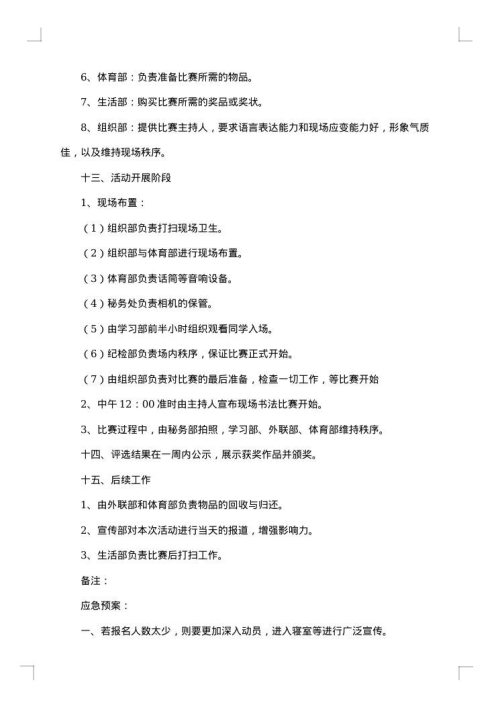 6、体育部：负责准备比赛所需的物品。

7、生活部：购买比赛所需的奖品或奖状。

8、组织部：提供比赛主持人，要求语言表达能力和现场应变能力好，形象气质佳，以及维持现场秩序。

十三、活动开展阶段

1、现场布置：

（1）组织部负责打扫现场卫生。

（2）组织部与体育部进行现场布置。

（3）体育部负责话筒等音响设备。

（4）秘务处负责相机的保管。

（5）由学习部前半小时组织观看同学入场。

（6）纪检部负责场内秩序，保证比赛正式开始。

（7）由组织部负责对比赛的最后准备，检查一切工作，等比赛开始

2、中午12：00准时由主持人宣布现场书法比赛开始。

3、比赛过程中，由秘务部拍照，学习部、外联部、体育部维持秩序。

十四、评选结果在一周内公示，展示获奖作品并颁奖。

十五、后续工作

1、由外联部和体育部负责物品的回收与归还。

2、宣传部对本次活动进行当天的报道，增强影响力。

3、生活部负责比赛后打扫工作。

备注：

应急预案：

一、若报名人数太少，则要更加深入动员，进入寝室等进行广泛宣传。